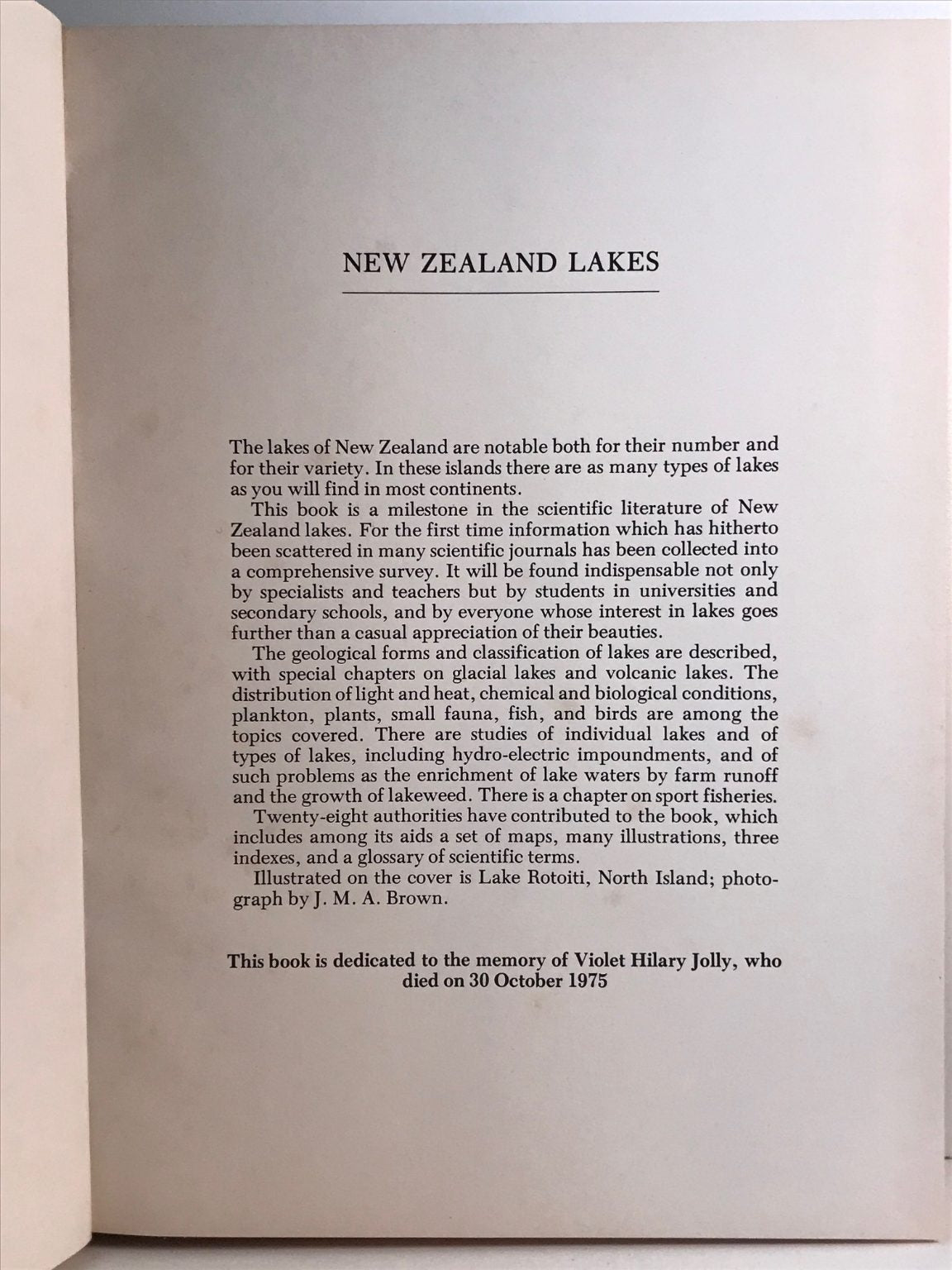 NEW ZEALAND LAKES

The lakes of New Zealand are notable both for their number and for their variety. In these islands there are as many types of lakes as you will find in most continents.

This book is a milestone in the scientific literature of New Zealand lakes. For the first time information which has hitherto been scattered in many scientific journals has been collected into a comprehensive survey. It will be found indispensable not only by specialists and teachers but by students in universities and secondary schools, and by everyone whose interest in lakes goes further than a casual appreciation of their beauties.

The geological forms and classification of lakes are described, with special chapters on glacial lakes and volcanic lakes. The distribution of light and heat, chemical and biological conditions, plankton, plants, small fauna, fish, and birds are among the topics covered. There are studies of individual lakes and of types of lakes, including hydro-electric impoundments, and of such problems as the enrichment of lake waters by farm runoff and the growth of lakeweed. There is a chapter on sport fisheries.

Twenty-eight authorities have contributed to the book, which includes among its aids a set of maps, many illustrations, three indexes, and a glossary of scientific terms.

Illustrated on the cover is Lake Rotoiti, North Island; photograph by J. M. A. Brown.

This book is dedicated to the memory of Violet Hilary Jolly, who died on 30 October 1975